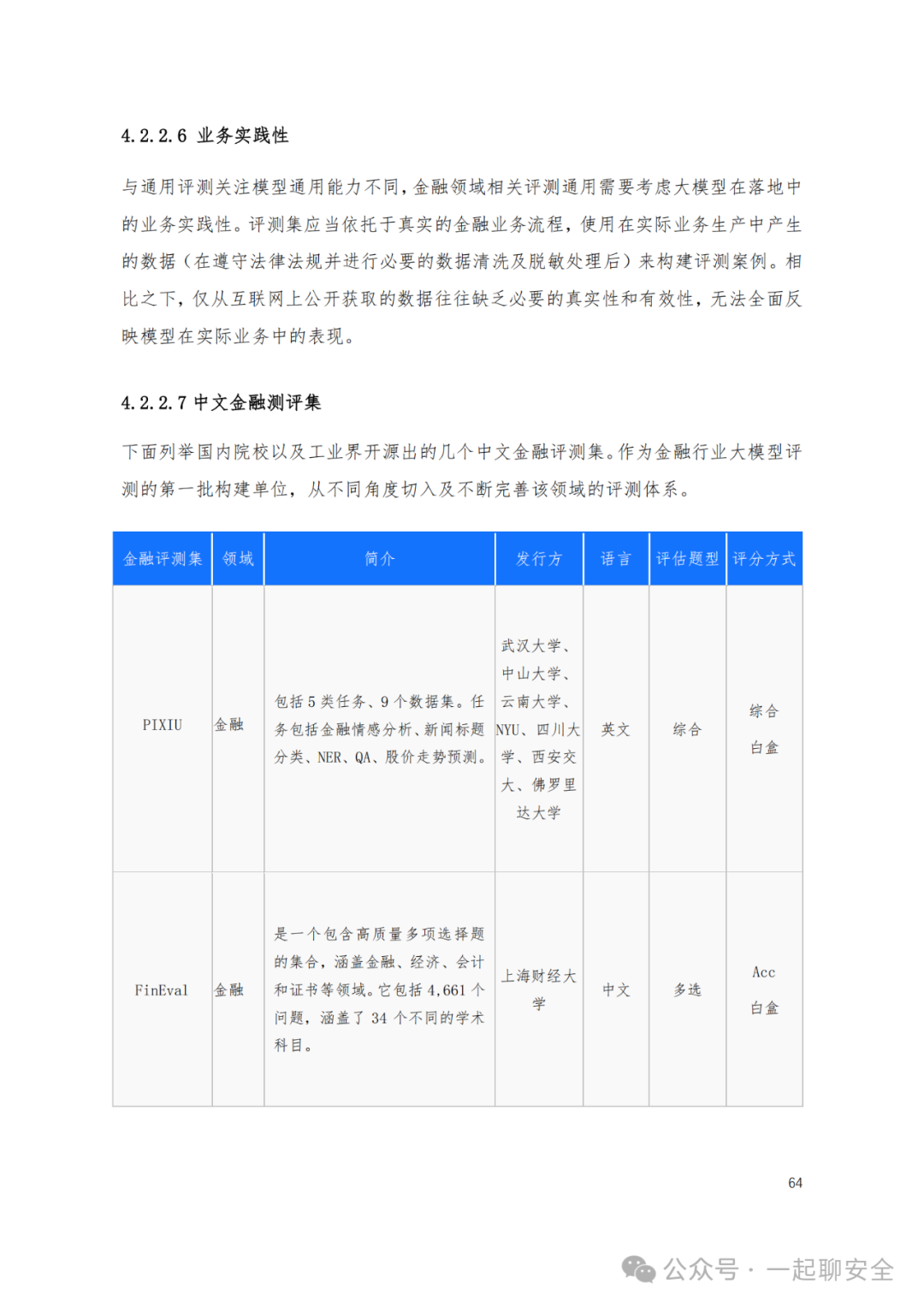 4.2.2.6 业务实践性

与通用评测关注模型通用能力不同，金融领域相关评测通用需要考虑大模型在落地中的业务实践性。评测集应当依托于真实的金融业务流程，使用在实际业务生产中产生的数据（在遵守法律法规并进行必要的数据清洗及脱敏处理后）来构建评测案例。相比之下，仅从互联网上公开获取的数据往往缺乏必要的真实性和有效性，无法全面反映模型在实际业务中的表现。

4.2.2.7 中文金融测评集

下面列举国内院校以及工业界开源出的几个中文金融评测集。作为金融行业大模型评测的第一批构建单位，从不同角度切入及不断完善该领域的评测体系。

| 金融评测集 | 领域 | 简介 | 发行方 | 语言 | 评估题型 | 评分方式 |
|---|---|---|---|---|---|---|
| PIXIU | 金融 | 包括 5 类任务、9 个数据集。任务包括金融情感分析、新闻标题分类、NER、QA、股价走势预测。 | 武汉大学、中山大学、云南大学、NYU、四川大学、西安交大、佛罗里达大学 | 英文 | 综合 | 综合 白盒 |
| FinEval | 金融 | 是一个包含高质量多项选择题的集合，涵盖金融、经济、会计和证书等领域。它包括 4,661 个问题，涵盖了 34 个不同的学术科目。 | 上海财经大学 | 中文 | 多选 | Acc 白盒 |

64

公众号 · 一起聊安全